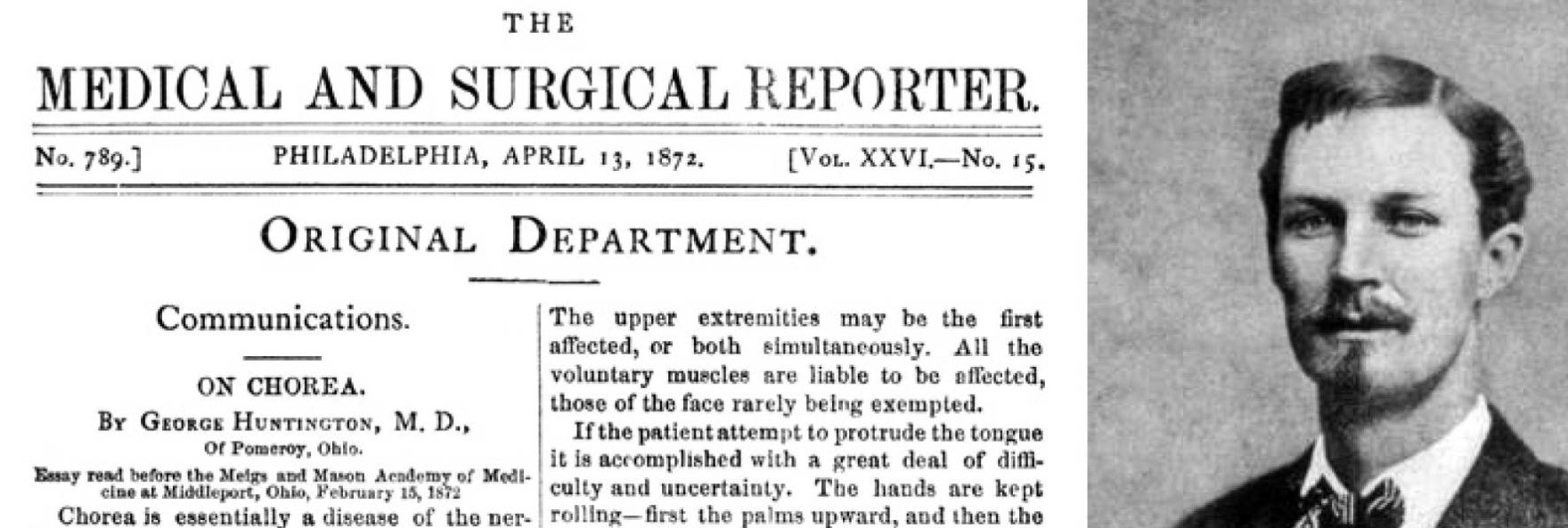 THE

MEDICAL AND SURGICAL REPORTER.

No. 789.] PHILADELPHIA, APRIL 13, 1872. [Vol. XXVI.—No. 15.

ORIGINAL DEPARTMENT.

Communications.

ON CHOREA.

By George Huntington, M. D.,
Of Pomeroy, Ohio.

Essay read before the Meigs and Mason Academy of Medicine at Middleport, Ohio, February 15, 1872

Chorea is essentially a disease of the ner-

The upper extremities may be the first affected, or both simultaneously. All the voluntary muscles are liable to be affected, those of the face rarely being exempted.

If the patient attempt to protrude the tongue it is accomplished with a great deal of difficulty and uncertainty. The hands are kept rolling—first the palms upward, and then the